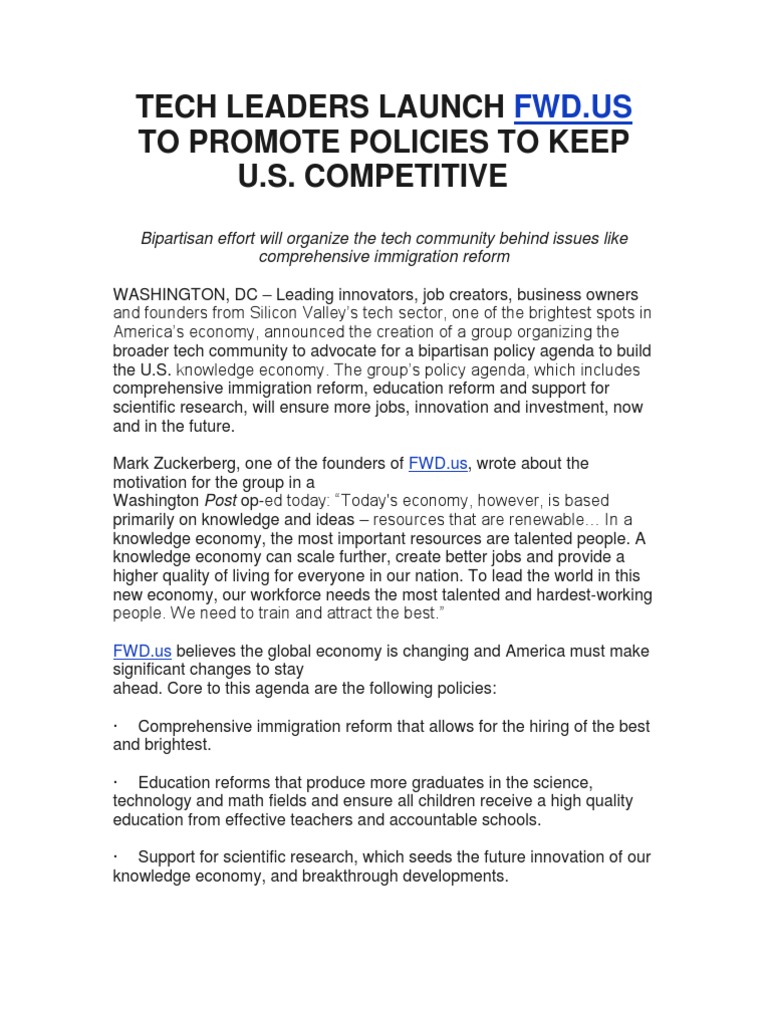 TECH LEADERS LAUNCH FWD.US TO PROMOTE POLICIES TO KEEP U.S. COMPETITIVE

Bipartisan effort will organize the tech community behind issues like comprehensive immigration reform

WASHINGTON, DC – Leading innovators, job creators, business owners and founders from Silicon Valley's tech sector, one of the brightest spots in America's economy, announced the creation of a group organizing the broader tech community to advocate for a bipartisan policy agenda to build the U.S. knowledge economy. The group's policy agenda, which includes comprehensive immigration reform, education reform and support for scientific research, will ensure more jobs, innovation and investment, now and in the future.

Mark Zuckerberg, one of the founders of FWD.us, wrote about the motivation for the group in a Washington Post op-ed today: "Today's economy, however, is based primarily on knowledge and ideas – resources that are renewable… In a knowledge economy, the most important resources are talented people. A knowledge economy can scale further, create better jobs and provide a higher quality of living for everyone in our nation. To lead the world in this new economy, our workforce needs the most talented and hardest-working people. We need to train and attract the best."

FWD.us believes the global economy is changing and America must make significant changes to stay ahead. Core to this agenda are the following policies:

· Comprehensive immigration reform that allows for the hiring of the best and brightest.

· Education reforms that produce more graduates in the science, technology and math fields and ensure all children receive a high quality education from effective teachers and accountable schools.

· Support for scientific research, which seeds the future innovation of our knowledge economy, and breakthrough developments.